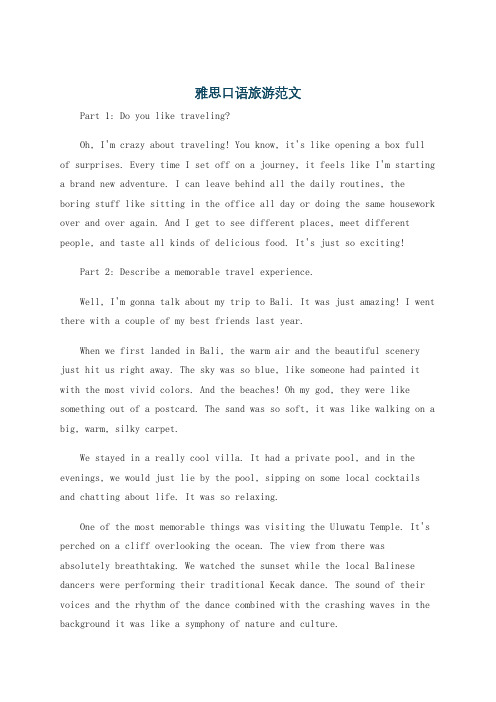 雅思口语旅游范文

Part 1: Do you like traveling?

Oh, I'm crazy about traveling! You know, it's like opening a box full of surprises. Every time I set off on a journey, it feels like I'm starting a brand new adventure. I can leave behind all the daily routines, the boring stuff like sitting in the office all day or doing the same housework over and over again. And I get to see different places, meet different people, and taste all kinds of delicious food. It's just so exciting!

Part 2: Describe a memorable travel experience.

Well, I'm gonna talk about my trip to Bali. It was just amazing! I went there with a couple of my best friends last year.

When we first landed in Bali, the warm air and the beautiful scenery just hit us right away. The sky was so blue, like someone had painted it with the most vivid colors. And the beaches! Oh my god, they were like something out of a postcard. The sand was so soft, it was like walking on a big, warm, silky carpet.

We stayed in a really cool villa. It had a private pool, and in the evenings, we would just lie by the pool, sipping on some local cocktails and chatting about life. It was so relaxing.

One of the most memorable things was visiting the Uluwatu Temple. It's perched on a cliff overlooking the ocean. The view from there was absolutely breathtaking. We watched the sunset while the local Balinese dancers were performing their traditional Kecak dance. The sound of their voices and the rhythm of the dance combined with the crashing waves in the background it was like a symphony of nature and culture.